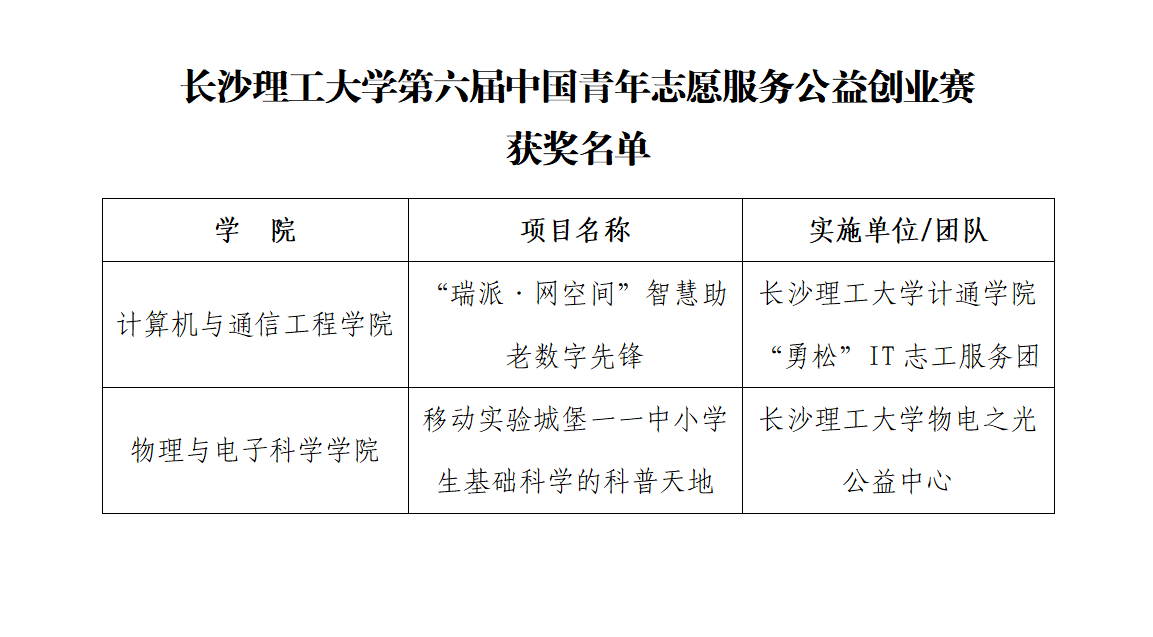 长沙理工大学第六届中国青年志愿服务公益创业赛
获奖名单

| 学　院 | 项目名称 | 实施单位/团队 |
|---|---|---|
| 计算机与通信工程学院 | “瑞派·网空间”智慧助老数字先锋 | 长沙理工大学计通学院“勇松”IT志工服务团 |
| 物理与电子科学学院 | 移动实验城堡——中小学生基础科学的科普天地 | 长沙理工大学物电之光公益中心 |